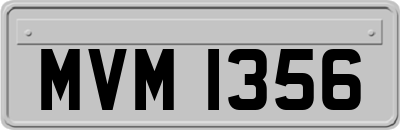 MVM 1356